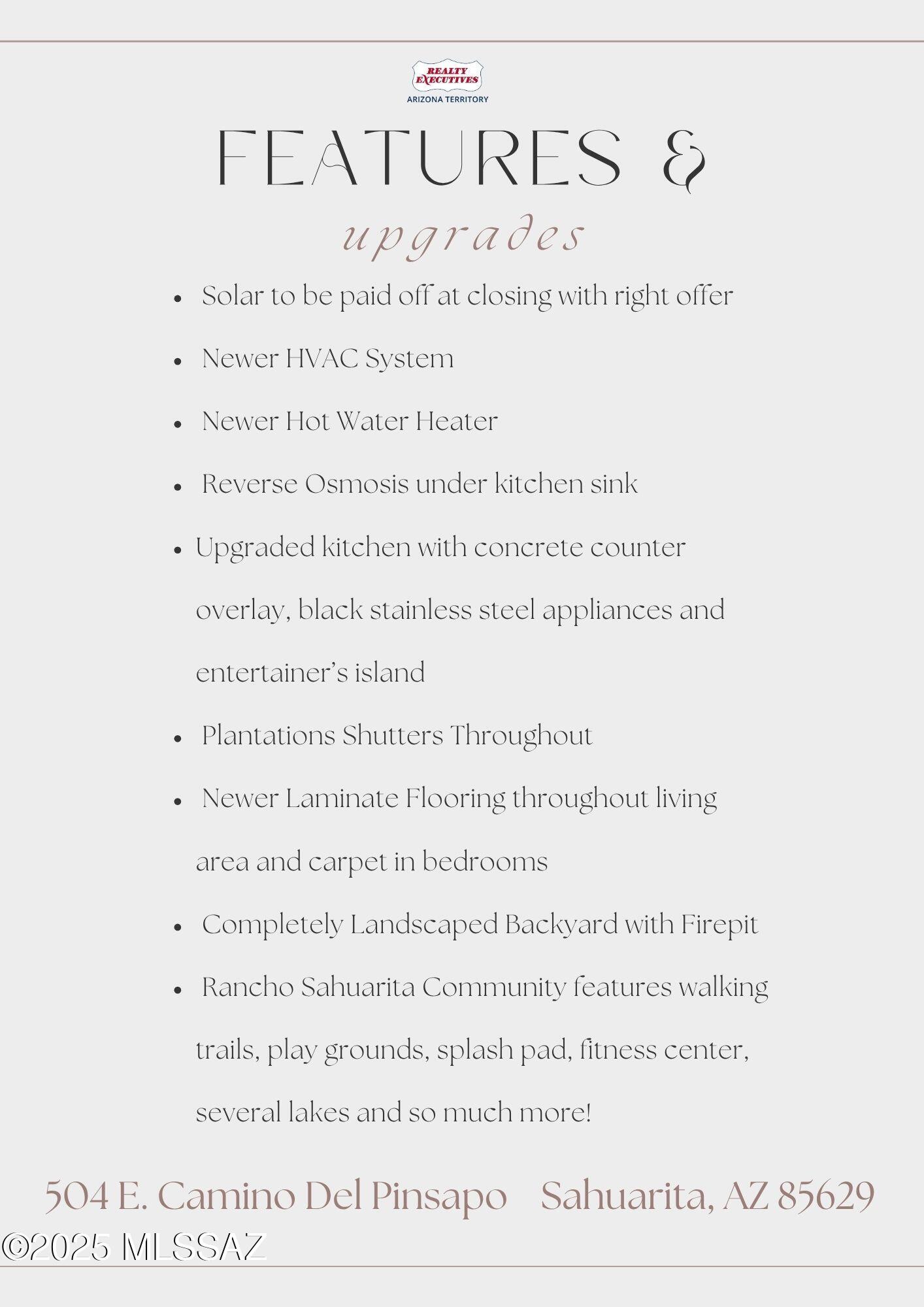 REALTY EXECUTIVES
ARIZONA TERRITORY

FEATURES &
upgrades

• Solar to be paid off at closing with right offer
• Newer HVAC System
• Newer Hot Water Heater
• Reverse Osmosis under kitchen sink
• Upgraded kitchen with concrete counter overlay, black stainless steel appliances and entertainer's island
• Plantations Shutters Throughout
• Newer Laminate Flooring throughout living area and carpet in bedrooms
• Completely Landscaped Backyard with Firepit
• Rancho Sahuarita Community features walking trails, play grounds, splash pad, fitness center, several lakes and so much more!

504 E. Camino Del Pinsapo Sahuarita, AZ 85629

©2025 MLSSAZ